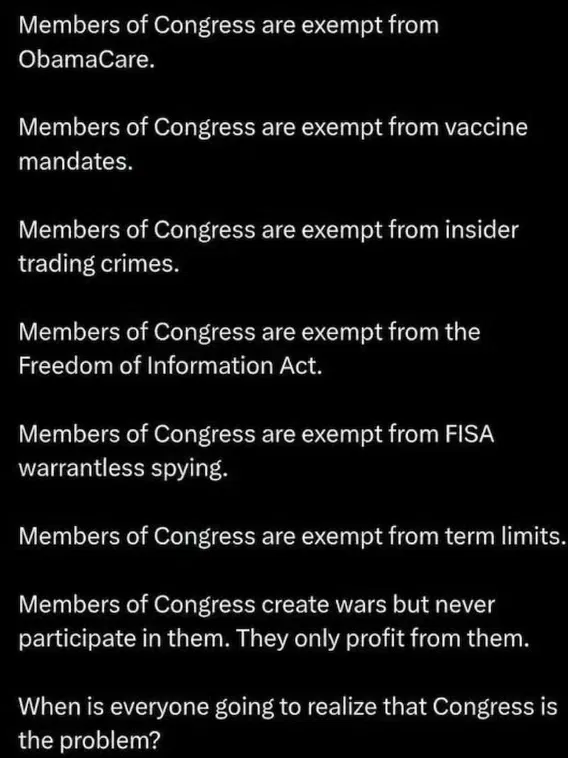 Members of Congress are exempt from ObamaCare.

Members of Congress are exempt from vaccine mandates.

Members of Congress are exempt from insider trading crimes.

Members of Congress are exempt from the Freedom of Information Act.

Members of Congress are exempt from FISA warrantless spying.

Members of Congress are exempt from term limits.

Members of Congress create wars but never participate in them. They only profit from them.

When is everyone going to realize that Congress is the problem?